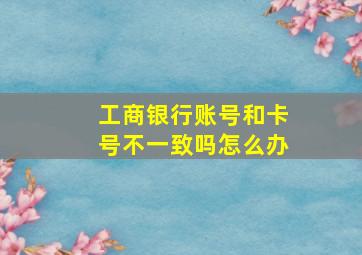 工商银行账号和卡号不一致吗怎么办